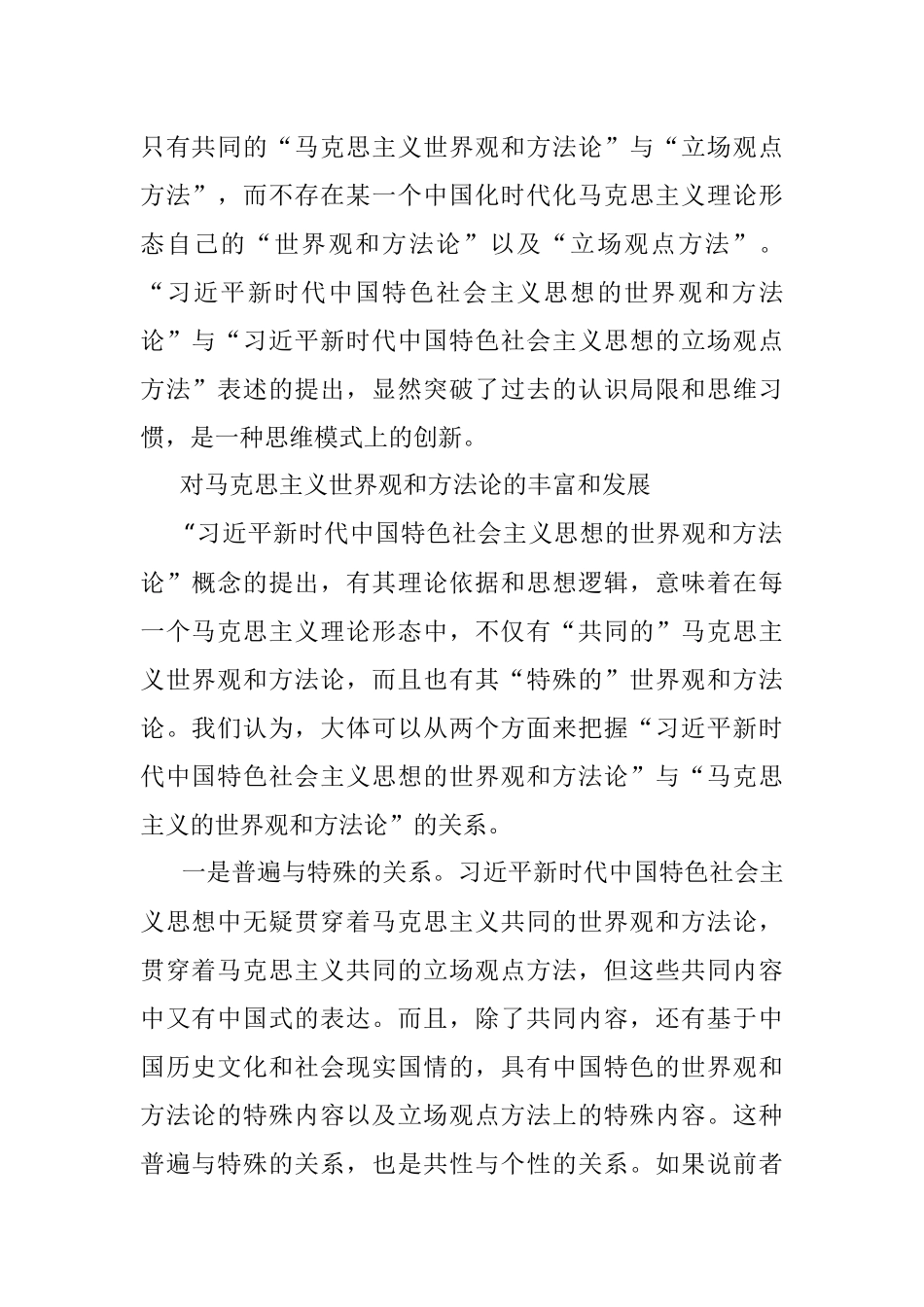 只有共同的“马克思主义世界观和方法论”与“立场观点方法”，而不存在某一个中国化时代化马克思主义理论形态自己的“世界观和方法论”以及“立场观点方法”。“习近平新时代中国特色社会主义思想的世界观和方法论”与“习近平新时代中国特色社会主义思想的立场观点方法”表述的提出，显然突破了过去的认识局限和思维习惯，是一种思维模式上的创新。

对马克思主义世界观和方法论的丰富和发展

“习近平新时代中国特色社会主义思想的世界观和方法论”概念的提出，有其理论依据和思想逻辑，意味着在每一个马克思主义理论形态中，不仅有“共同的”马克思主义世界观和方法论，而且也有其“特殊的”世界观和方法论。我们认为，大体可以从两个方面来把握“习近平新时代中国特色社会主义思想的世界观和方法论”与“马克思主义的世界观和方法论”的关系。

一是普遍与特殊的关系。习近平新时代中国特色社会主义思想中无疑贯穿着马克思主义共同的世界观和方法论，贯穿着马克思主义共同的立场观点方法，但这些共同内容中又有中国式的表达。而且，除了共同内容，还有基于中国历史文化和社会现实国情的，具有中国特色的世界观和方法论的特殊内容以及立场观点方法上的特殊内容。这种普遍与特殊的关系，也是共性与个性的关系。如果说前者